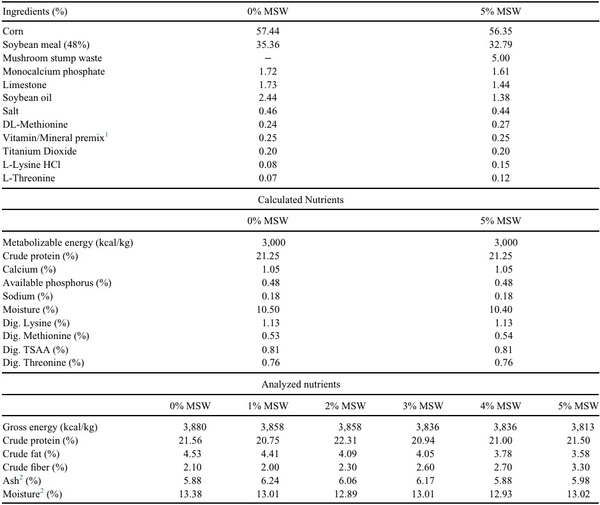 | Ingredients (%) | 0% MSW | 5% MSW |
|---|---|---|
| Corn | 57.44 | 56.35 |
| Soybean meal (48%) | 35.36 | 32.79 |
| Mushroom stump waste | – | 5.00 |
| Monocalcium phosphate | 1.72 | 1.61 |
| Limestone | 1.73 | 1.44 |
| Soybean oil | 2.44 | 1.38 |
| Salt | 0.46 | 0.44 |
| DL-Methionine | 0.24 | 0.27 |
| Vitamin/Mineral premix$^1$ | 0.25 | 0.25 |
| Titanium Dioxide | 0.20 | 0.20 |
| L-Lysine HCl | 0.08 | 0.15 |
| L-Threonine | 0.07 | 0.12 |

Calculated Nutrients

| | 0% MSW | 5% MSW |
|---|---|---|
| Metabolizable energy (kcal/kg) | 3,000 | 3,000 |
| Crude protein (%) | 21.25 | 21.25 |
| Calcium (%) | 1.05 | 1.05 |
| Available phosphorus (%) | 0.48 | 0.48 |
| Sodium (%) | 0.18 | 0.18 |
| Moisture (%) | 10.50 | 10.40 |
| Dig. Lysine (%) | 1.13 | 1.13 |
| Dig. Methionine (%) | 0.53 | 0.54 |
| Dig. TSAA (%) | 0.81 | 0.81 |
| Dig. Threonine (%) | 0.76 | 0.76 |

Analyzed nutrients

| | 0% MSW | 1% MSW | 2% MSW | 3% MSW | 4% MSW | 5% MSW |
|---|---|---|---|---|---|---|
| Gross energy (kcal/kg) | 3,880 | 3,858 | 3,858 | 3,836 | 3,836 | 3,813 |
| Crude protein (%) | 21.56 | 20.75 | 22.31 | 20.94 | 21.00 | 21.50 |
| Crude fat (%) | 4.53 | 4.41 | 4.09 | 4.05 | 3.78 | 3.58 |
| Crude fiber (%) | 2.10 | 2.00 | 2.30 | 2.60 | 2.70 | 3.30 |
| Ash$^2$ (%) | 5.88 | 6.24 | 6.06 | 6.17 | 5.88 | 5.98 |
| Moisture$^2$ (%) | 13.38 | 13.01 | 12.89 | 13.01 | 12.93 | 13.02 |